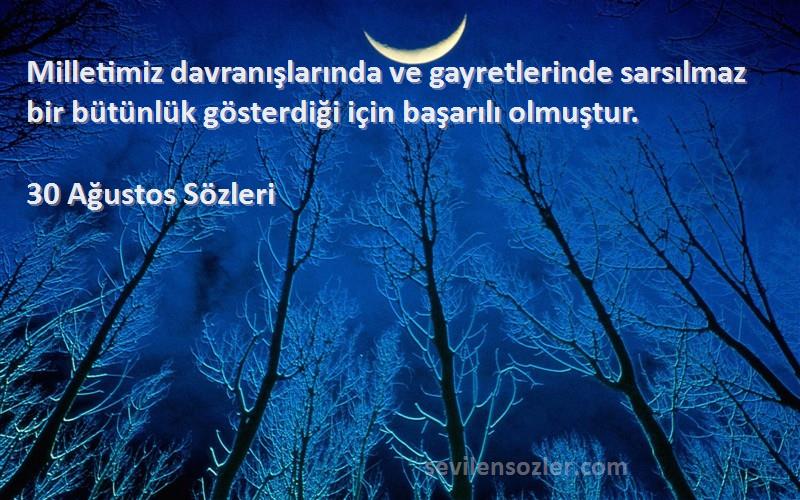 Milletimiz davranışlarında ve gayretlerinde sarsılmaz bir bütünlük gösterdiği için başarılı olmuştur.

30 Ağustos Sözleri

sevilensozler.com